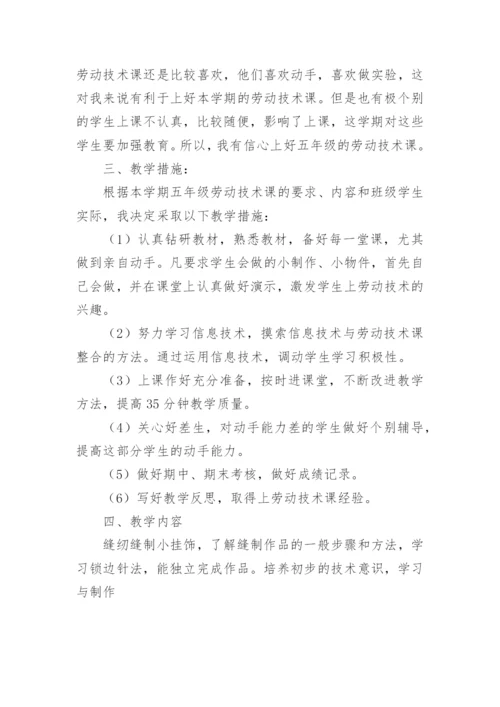 劳动技术课还是比较喜欢，他们喜欢动手，喜欢做实验，这对我来说有利于上好本学期的劳动技术课。但是也有极个别的学生上课不认真，比较随便，影响了上课，这学期对这些学生要加强教育。所以，我有信心上好五年级的劳动技术课。

三、教学措施：

根据本学期五年级劳动技术课的要求、内容和班级学生实际，我决定采取以下教学措施：

（1）认真钻研教材，熟悉教材，备好每一堂课，尤其做到亲自动手。凡要求学生会做的小制作、小物件，首先自己会做，并在课堂上认真做好演示，激发学生上劳动技术的兴趣。

（2）努力学习信息技术，摸索信息技术与劳动技术课整合的方法。通过运用信息技术，调动学生学习积极性。

（3）上课作好充分准备，按时进课堂，不断改进教学方法，提高35分钟教学质量。

（4）关心好差生，对动手能力差的学生做好个别辅导，提高这部分学生的动手能力。

（5）做好期中、期末考核，做好成绩记录。

（6）写好教学反思，取得上劳动技术课经验。

四、教学内容

缝纫缝制小挂饰，了解缝制作品的一般步骤和方法，学习锁边针法，能独立完成作品。培养初步的技术意识，学习与制作